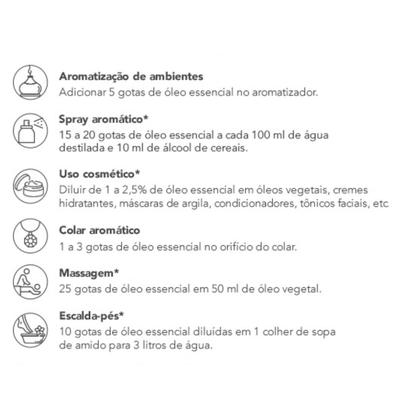 Aromatização de ambientes
Adicionar 5 gotas de óleo essencial no aromatizador.

Spray aromático*
15 a 20 gotas de óleo essencial a cada 100 ml de água destilada e 10 ml de álcool de cereais.

Uso cosmético*
Diluir de 1 a 2,5% de óleo essencial em óleos vegetais, cremes hidratantes, máscaras de argila, condicionadores, tônicos faciais, etc

Colar aromático
1 a 3 gotas de óleo essencial no orifício do colar.

Massagem*
25 gotas de óleo essencial em 50 ml de óleo vegetal.

Escalda-pés*
10 gotas de óleo essencial diluídas em 1 colher de sopa de amido para 3 litros de água.